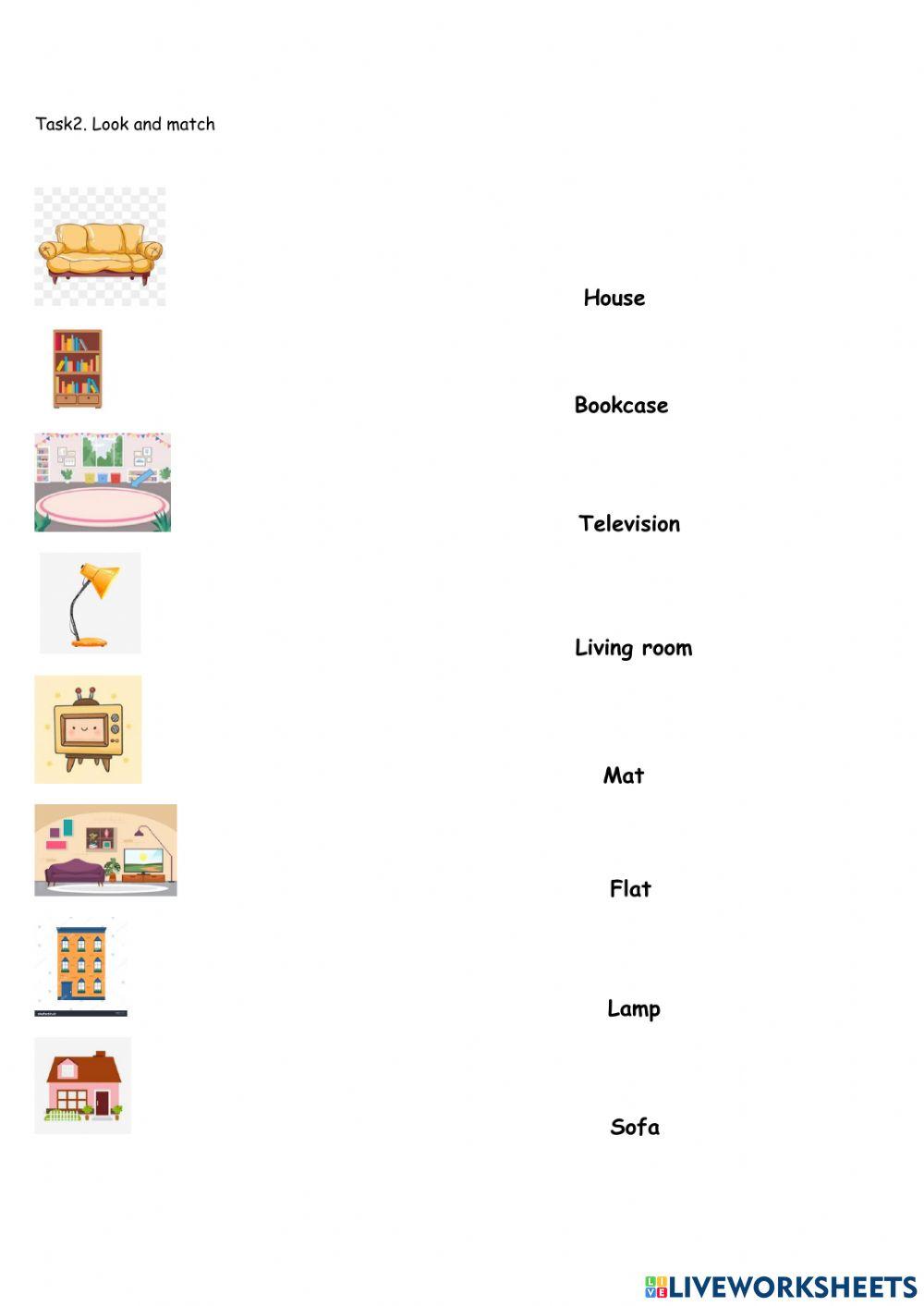 Task2. Look and match

House

Bookcase

Television

Living room

Mat

Flat

Lamp

Sofa

LIVEWORKSHEETS